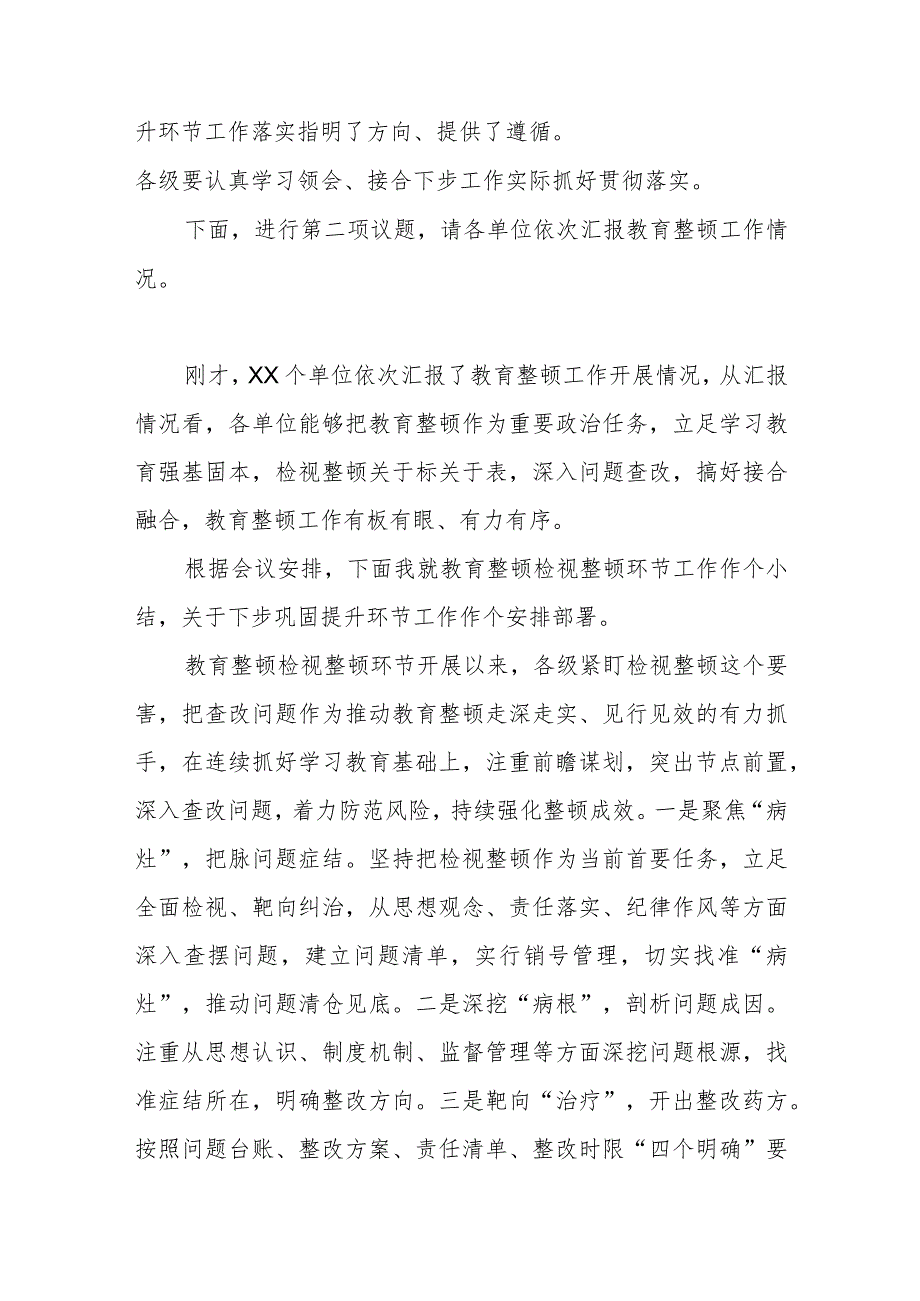 升环节工作落实指明了方向、提供了遵循。

各级要认真学习领会、接合下步工作实际抓好贯彻落实。

下面，进行第二项议题，请各单位依次汇报教育整顿工作情况。

刚才，XX个单位依次汇报了教育整顿工作开展情况，从汇报情况看，各单位能够把教育整顿作为重要政治任务，立足学习教育强基固本，检视整顿关于标关于表，深入问题查改，搞好接合融合，教育整顿工作有板有眼、有力有序。

根据会议安排，下面我就教育整顿检视整顿环节工作作个小结，关于下步巩固提升环节工作作个安排部署。

教育整顿检视整顿环节开展以来，各级紧盯检视整顿这个要害，把查改问题作为推动教育整顿走深走实、见行见效的有力抓手，在连续抓好学习教育基础上，注重前瞻谋划，突出节点前置，深入查改问题，着力防范风险，持续强化整顿成效。一是聚焦“病灶”，把脉问题症结。坚持把检视整顿作为当前首要任务，立足全面检视、靶向纠治，从思想观念、责任落实、纪律作风等方面深入查摆问题，建立问题清单，实行销号管理，切实找准“病灶”，推动问题清仓见底。二是深挖“病根”，剖析问题成因。注重从思想认识、制度机制、监督管理等方面深挖问题根源，找准症结所在，明确整改方向。三是靶向“治疗”，开出整改药方。按照问题台账、整改方案、责任清单、整改时限“四个明确”要